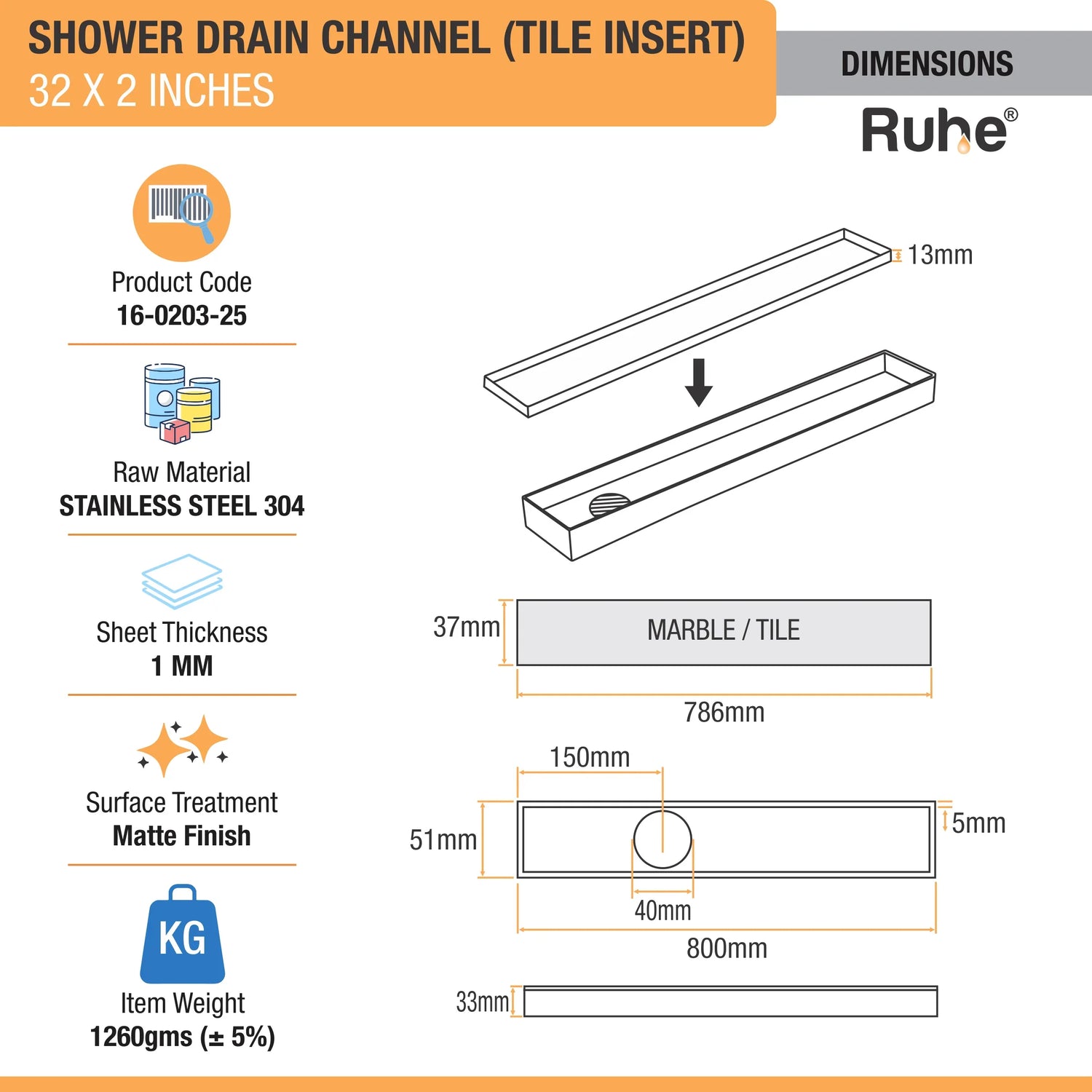 SHOWER DRAIN CHANNEL (TILE INSERT)
32 X 2 INCHES

DIMENSIONS

Ruhe®

Product Code
16-0203-25

Raw Material
STAINLESS STEEL 304

Sheet Thickness
1 MM

Surface Treatment
Matte Finish

KG
Item Weight
1260gms (± 5%)

13mm

37mm
MARBLE / TILE
786mm

150mm
51mm
5mm
40mm
800mm

33mm